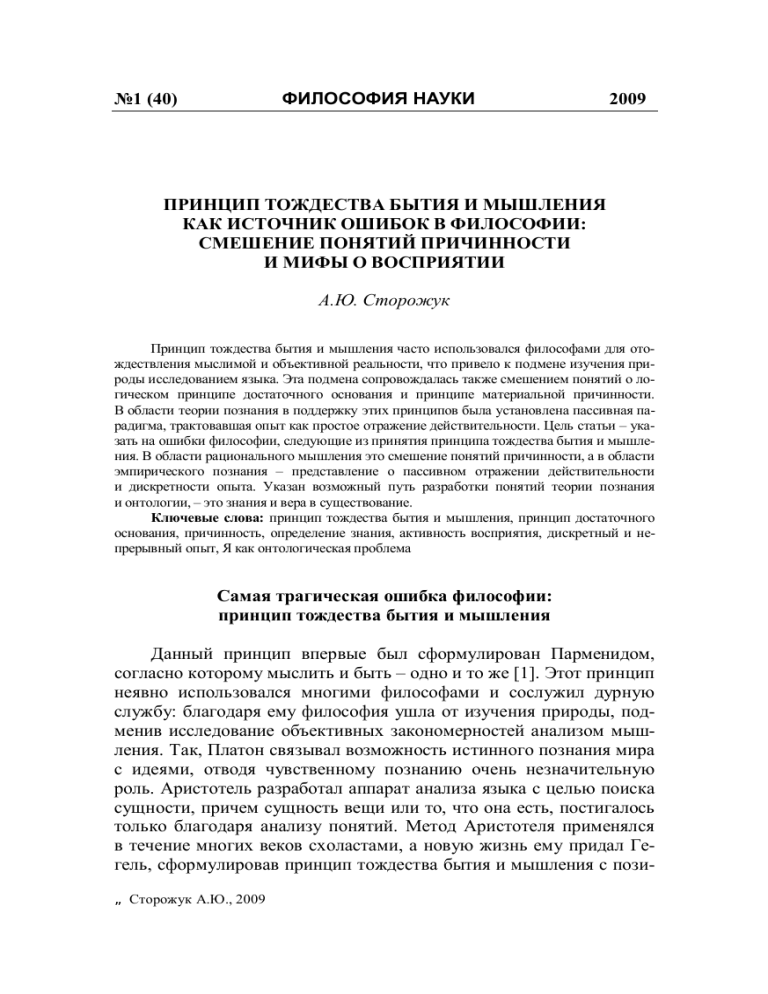 №1 (40) ФИЛОСОФИЯ НАУКИ 2009

ПРИНЦИП ТОЖДЕСТВА БЫТИЯ И МЫШЛЕНИЯ КАК ИСТОЧНИК ОШИБОК В ФИЛОСОФИИ: СМЕШЕНИЕ ПОНЯТИЙ ПРИЧИННОСТИ И МИФЫ О ВОСПРИЯТИИ

А.Ю. Сторожук

Принцип тождества бытия и мышления часто использовался философами для отождествления мыслимой и объективной реальности, что привело к подмене изучения природы исследованием языка. Эта подмена сопровождалась также смешением понятий о логическом принципе достаточного основания и принципе материальной причинности. В области теории познания в поддержку этих принципов была установлена пассивная парадигма, трактовавшая опыт как простое отражение действительности. Цель статьи – указать на ошибки философии, следующие из принятия принципа тождества бытия и мышления. В области рационального мышления это смешение понятий причинности, а в области эмпирического познания – представление о пассивном отражении действительности и дискретности опыта. Указан возможный путь разработки понятий теории познания и онтологии, – это знания и вера в существование.

Ключевые слова: принцип тождества бытия и мышления, принцип достаточного основания, причинность, определение знания, активность восприятия, дискретный и непрерывный опыт, Я как онтологическая проблема

Самая трагическая ошибка философии: принцип тождества бытия и мышления

Данный принцип впервые был сформулирован Парменидом, согласно которому мыслить и быть – одно и то же [1]. Этот принцип неявно использовался многими философами и сослужил дурную службу: благодаря ему философия ушла от изучения природы, подменив исследование объективных закономерностей анализом мышления. Так, Платон связывал возможность истинного познания мира с идеями, отводя чувственному познанию очень незначительную роль. Аристотель разработал аппарат анализа языка с целью поиска сущности, причем сущность вещи или то, что она есть, постигалось только благодаря анализу понятий. Метод Аристотеля применялся в течение многих веков схоластами, а новую жизнь ему придал Гегель, сформулировав принцип тождества бытия и мышления с пози-

„ Сторожук А.Ю., 2009